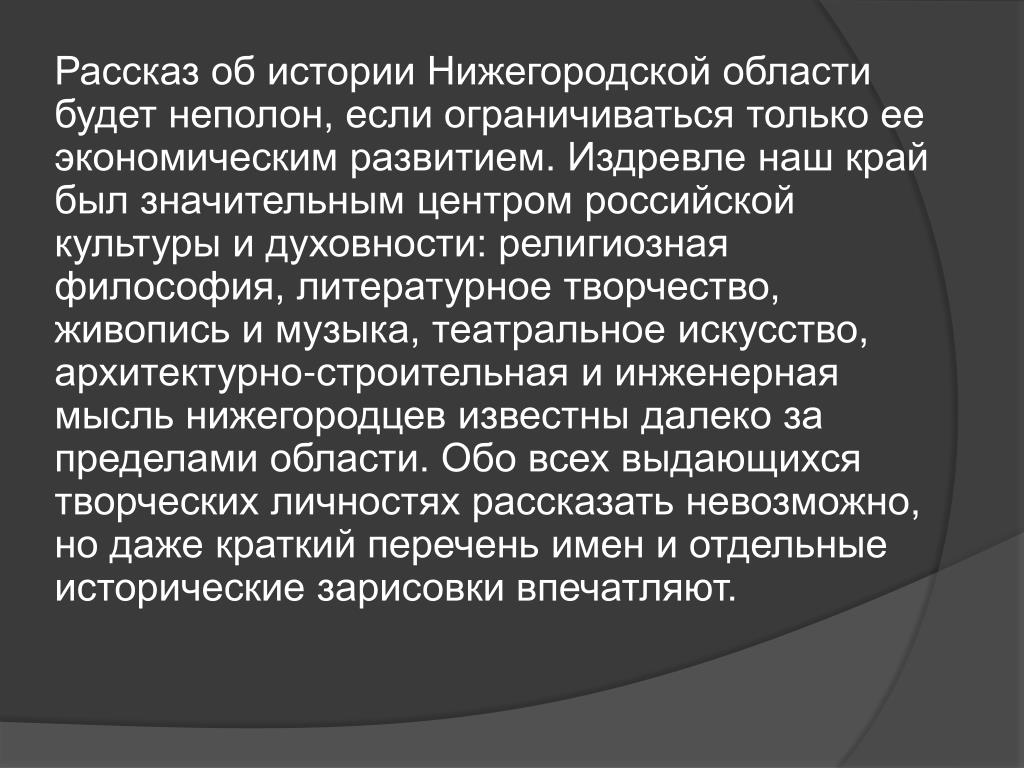 Рассказ об истории Нижегородской области будет неполон, если ограничиваться только ее экономическим развитием. Издревле наш край был значительным центром российской культуры и духовности: религиозная философия, литературное творчество, живопись и музыка, театральное искусство, архитектурно-строительная и инженерная мысль нижегородцев известны далеко за пределами области. Обо всех выдающихся творческих личностях рассказать невозможно, но даже краткий перечень имен и отдельные исторические зарисовки впечатляют.